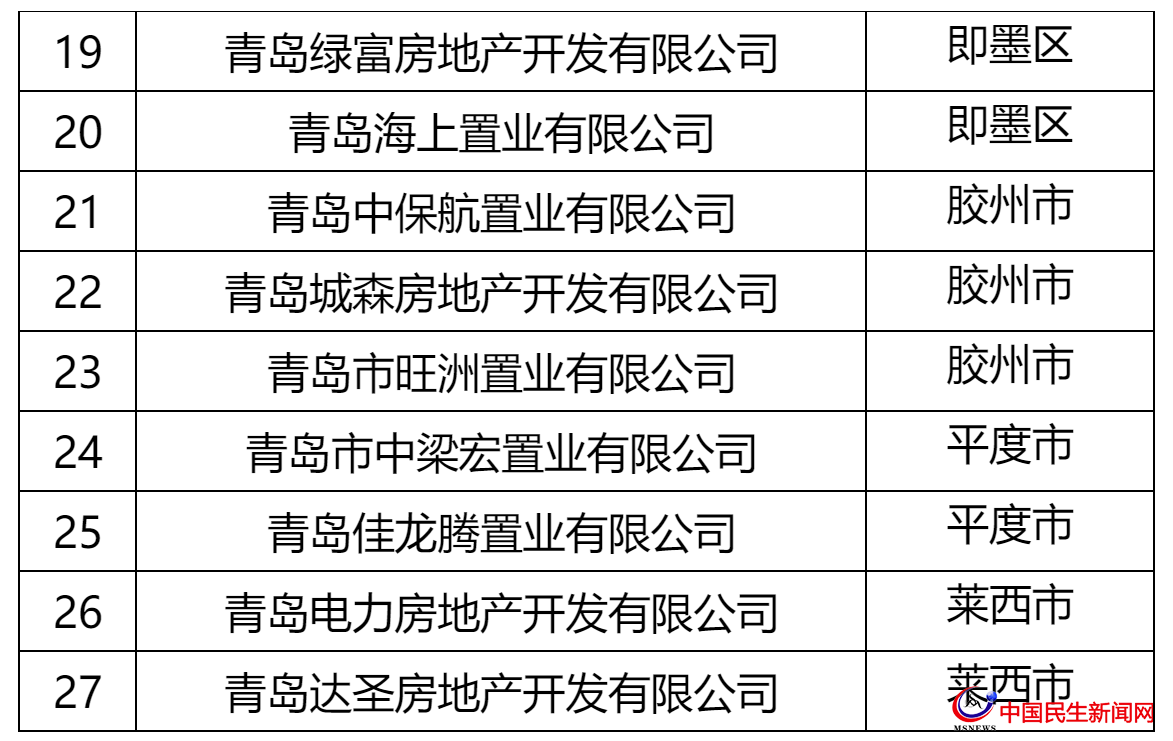 | 19 | 青岛绿富房地产开发有限公司 | 即墨区 |
|---|---|---|
| 20 | 青岛海上置业有限公司 | 即墨区 |
| 21 | 青岛中保航置业有限公司 | 胶州市 |
| 22 | 青岛城森房地产开发有限公司 | 胶州市 |
| 23 | 青岛市旺洲置业有限公司 | 胶州市 |
| 24 | 青岛市中梁宏置业有限公司 | 平度市 |
| 25 | 青岛佳龙腾置业有限公司 | 平度市 |
| 26 | 青岛电力房地产开发有限公司 | 莱西市 |
| 27 | 青岛达圣房地产开发有限公司 | 莱西市 |

MSNEWS 中国民生新闻网